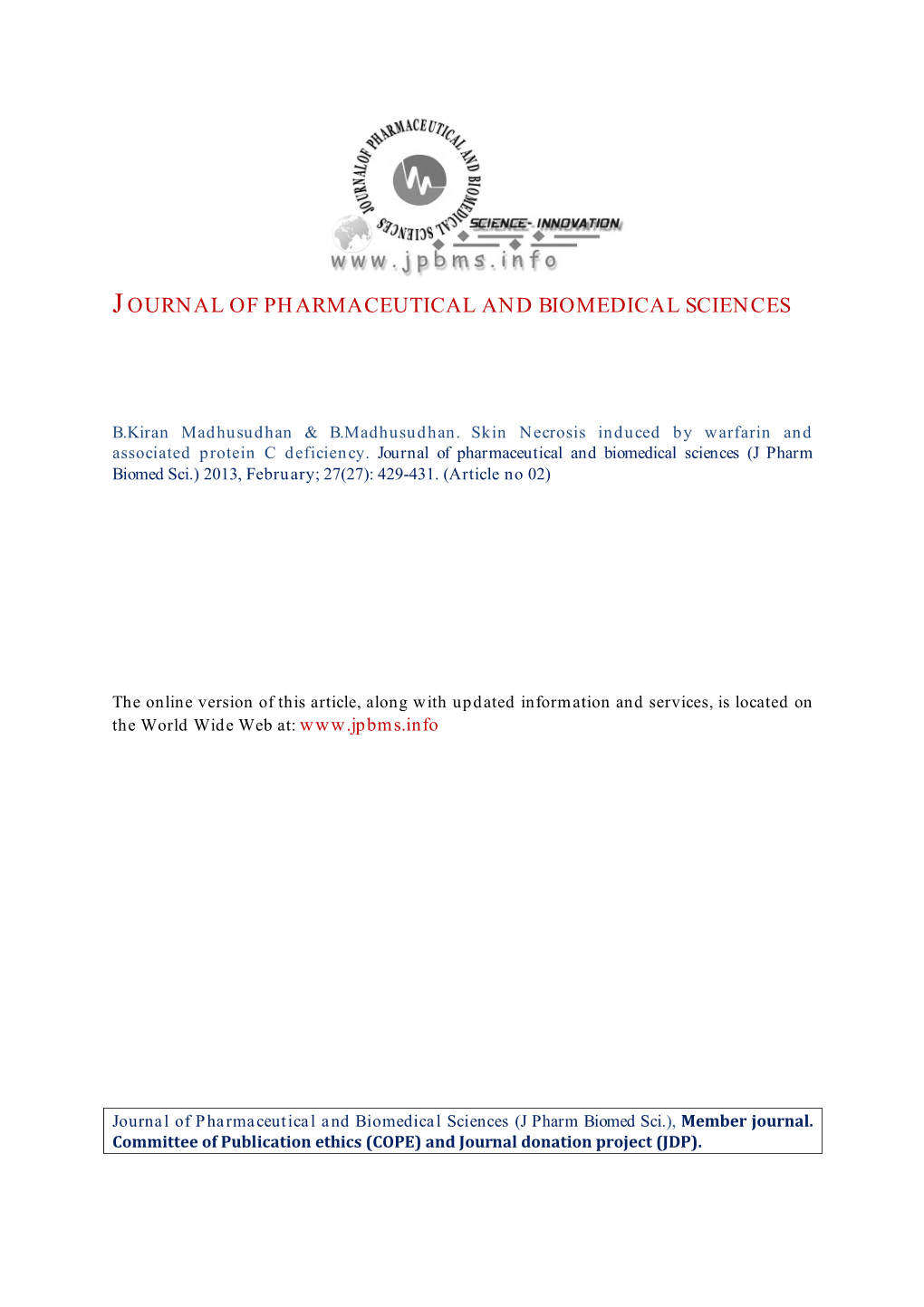 JOURNAL OF PHARMACEUTICAL AND BIOMEDICAL SCIENCES

SCIENCE- INNOVATION

www.jpbms.info

JOURNAL OF PHARMACEUTICAL AND BIOMEDICAL SCIENCES

B.Kiran Madhusudhan & B.Madhusudhan. Skin Necrosis induced by warfarin and associated protein C deficiency. Journal of pharmaceutical and biomedical sciences (J Pharm Biomed Sci.) 2013, February; 27(27): 429-431. (Article no 02)

The online version of this article, along with updated information and services, is located on the World Wide Web at: www.jpbms.info

Journal of Pharmaceutical and Biomedical Sciences (J Pharm Biomed Sci.), Member journal. Committee of Publication ethics (COPE) and Journal donation project (JDP).